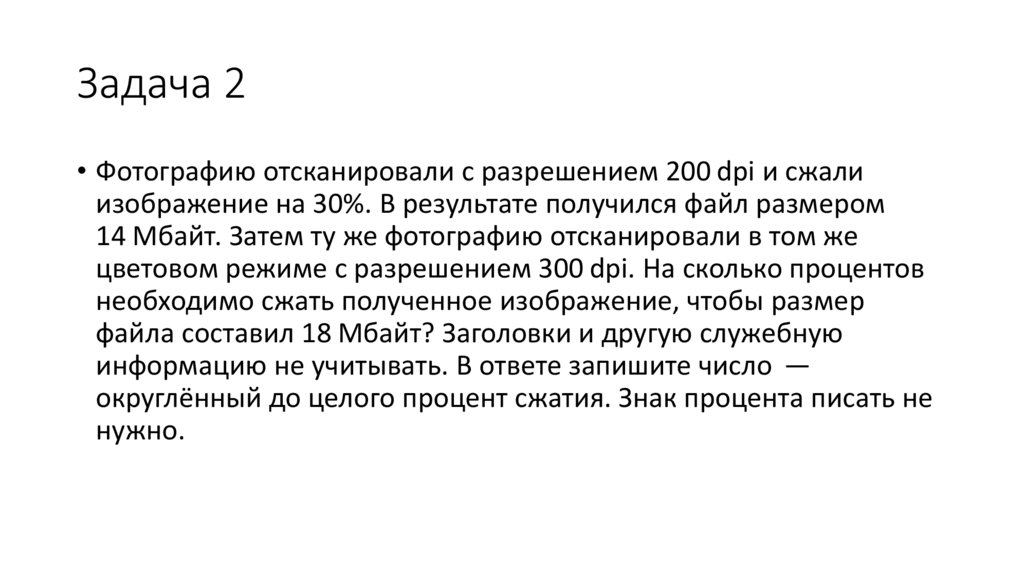 Задача 2

• Фотографию отсканировали с разрешением 200 dpi и сжали изображение на 30%. В результате получился файл размером 14 Мбайт. Затем ту же фотографию отсканировали в том же цветовом режиме с разрешением 300 dpi. На сколько процентов необходимо сжать полученное изображение, чтобы размер файла составил 18 Мбайт? Заголовки и другую служебную информацию не учитывать. В ответе запишите число — округлённый до целого процент сжатия. Знак процента писать не нужно.